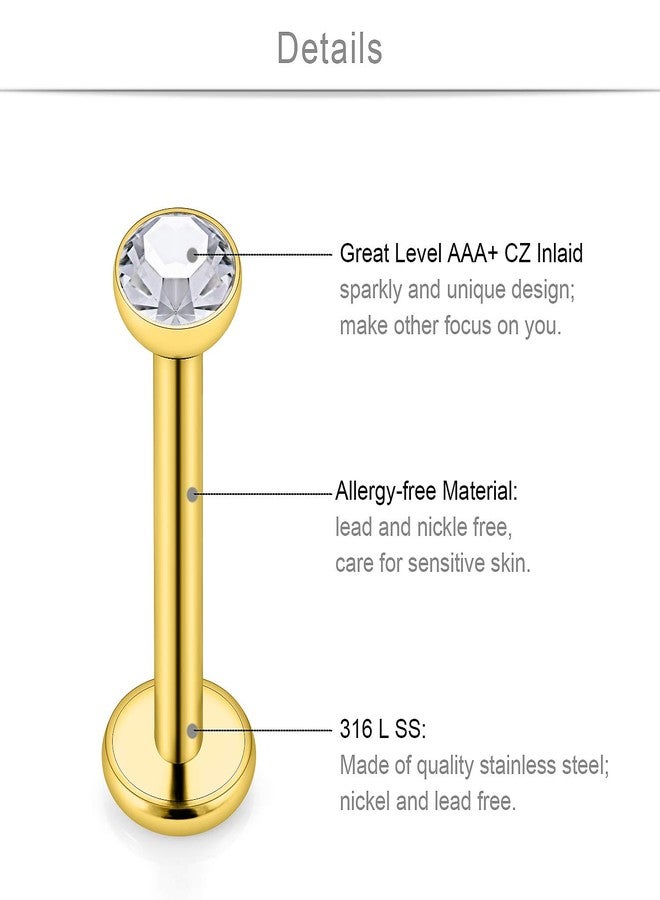 Details

Great Level AAA+ CZ Inlaid
sparkly and unique design;
make other focus on you.

Allergy-free Material:
lead and nickle free,
care for sensitive skin.

316 L SS:
Made of quality stainless steel;
nickel and lead free.